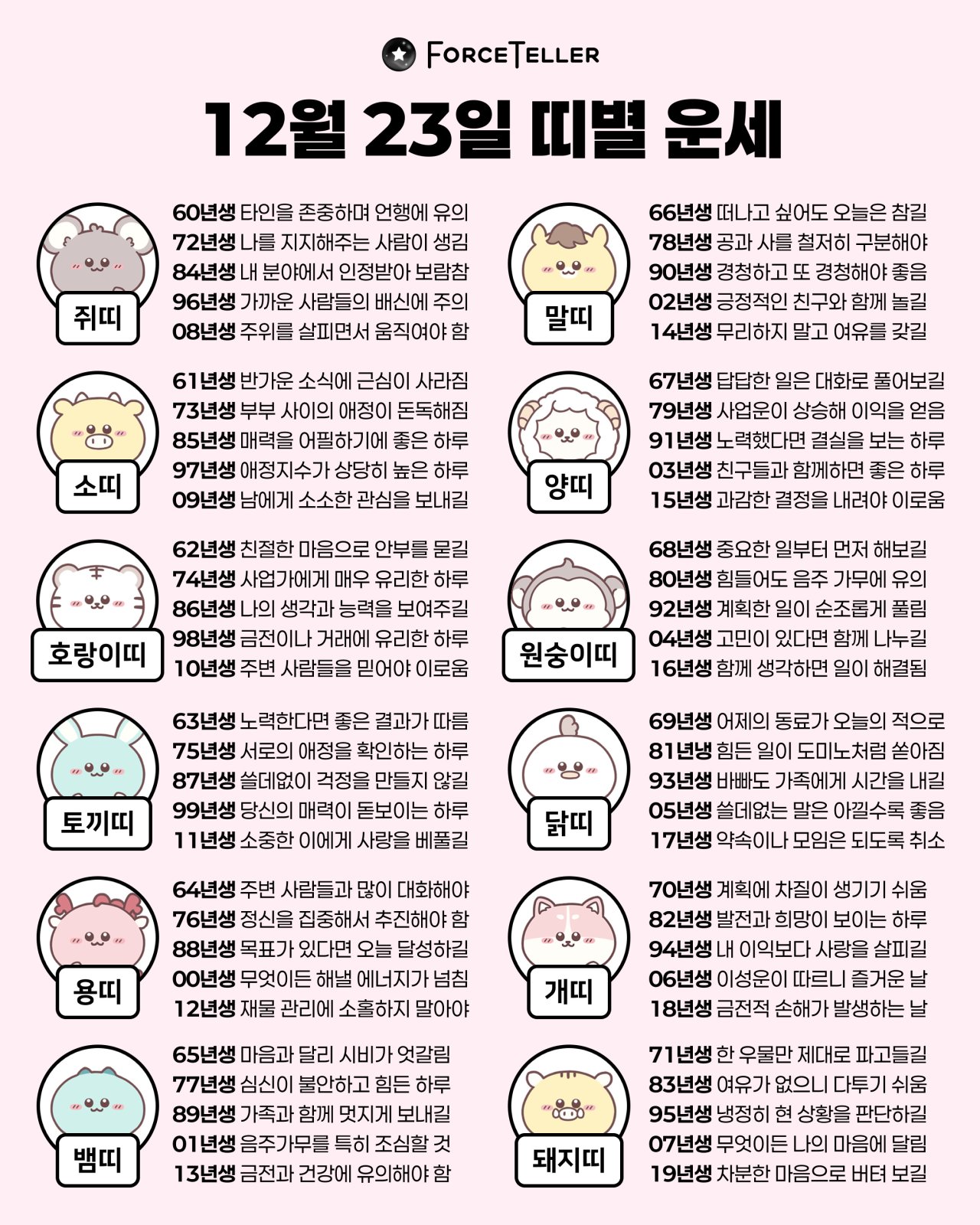 FORCETELLER

12월 23일 띠별 운세

쥐띠

60년생 타인을 존중하며 언행에 유의
72년생 나를 지지해주는 사람이 생김
84년생 내 분야에서 인정받아 보람참
96년생 가까운 사람들의 배신에 주의
08년생 주위를 살피면서 움직여야 함

소띠

61년생 반가운 소식에 근심이 사라짐
73년생 부부 사이의 애정이 돈독해짐
85년생 매력을 어필하기에 좋은 하루
97년생 애정지수가 상당히 높은 하루
09년생 남에게 소소한 관심을 보내길

호랑이띠

62년생 친절한 마음으로 안부를 묻길
74년생 사업가에게 매우 유리한 하루
86년생 나의 생각과 능력을 보여주길
98년생 금전이나 거래에 유리한 하루
10년생 주변 사람들을 믿어야 이로움

토끼띠

63년생 노력한다면 좋은 결과가 따름
75년생 서로의 애정을 확인하는 하루
87년생 쓸데없이 걱정을 만들지 않길
99년생 당신의 매력이 돋보이는 하루
11년생 소중한 이에게 사랑을 베풀길

용띠

64년생 주변 사람들과 많이 대화해야
76년생 정신을 집중해서 추진해야 함
88년생 목표가 있다면 오늘 달성하길
00년생 무엇이든 해낼 에너지가 넘침
12년생 재물 관리에 소홀하지 말아야

뱀띠

65년생 마음과 달리 시비가 엇갈림
77년생 심신이 불안하고 힘든 하루
89년생 가족과 함께 멋지게 보내길
01년생 음주가무를 특히 조심할 것
13년생 금전과 건강에 유의해야 함

말띠

66년생 떠나고 싶어도 오늘은 참길
78년생 공과 사를 철저히 구분해야
90년생 경청하고 또 경청해야 좋음
02년생 긍정적인 친구와 함께 놀길
14년생 무리하지 말고 여유를 갖길

양띠

67년생 답답한 일은 대화로 풀어보길
79년생 사업운이 상승해 이익을 얻음
91년생 노력했다면 결실을 보는 하루
03년생 친구들과 함께하면 좋은 하루
15년생 과감한 결정을 내려야 이로움

원숭이띠

68년생 중요한 일부터 먼저 해보길
80년생 힘들어도 음주 가무에 유의
92년생 계획한 일이 순조롭게 풀림
04년생 고민이 있다면 함께 나누길
16년생 함께 생각하면 일이 해결됨

닭띠

69년생 어제의 동료가 오늘의 적으로
81년냉 힘든 일이 도미노처럼 쏟아짐
93년생 바빠도 가족에게 시간을 내길
05년생 쓸데없는 말은 아낄수록 좋음
17년생 약속이나 모임은 되도록 취소

개띠

70년생 계획에 차질이 생기기 쉬움
82년생 발전과 희망이 보이는 하루
94년생 내 이익보다 사랑을 살피길
06년생 이성운이 따르니 즐거운 날
18년생 금전적 손해가 발생하는 날

돼지띠

71년생 한 우물만 제대로 파고들길
83년생 여유가 없으니 다투기 쉬움
95년생 냉정히 현 상황을 판단하길
07년생 무엇이든 나의 마음에 달림
19년생 차분한 마음으로 버텨 보길